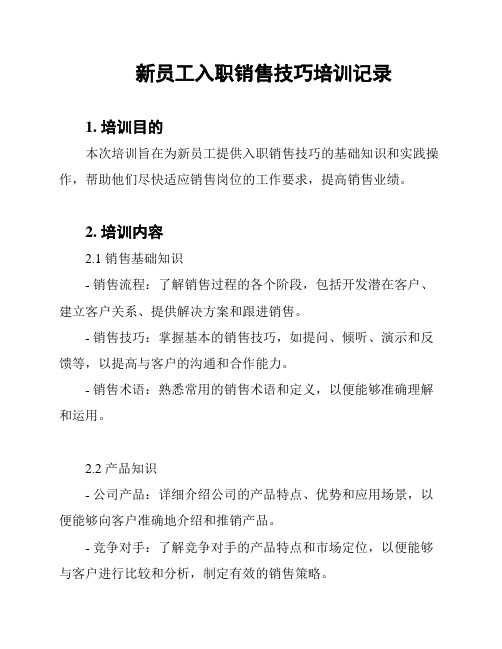 新员工入职销售技巧培训记录

1. 培训目的

本次培训旨在为新员工提供入职销售技巧的基础知识和实践操作，帮助他们尽快适应销售岗位的工作要求，提高销售业绩。

2. 培训内容

2.1 销售基础知识

- 销售流程：了解销售过程的各个阶段，包括开发潜在客户、建立客户关系、提供解决方案和跟进销售。

- 销售技巧：掌握基本的销售技巧，如提问、倾听、演示和反馈等，以提高与客户的沟通和合作能力。

- 销售术语：熟悉常用的销售术语和定义，以便能够准确理解和运用。

2.2 产品知识

- 公司产品：详细介绍公司的产品特点、优势和应用场景，以便能够向客户准确地介绍和推销产品。

- 竞争对手：了解竞争对手的产品特点和市场定位，以便能够与客户进行比较和分析，制定有效的销售策略。